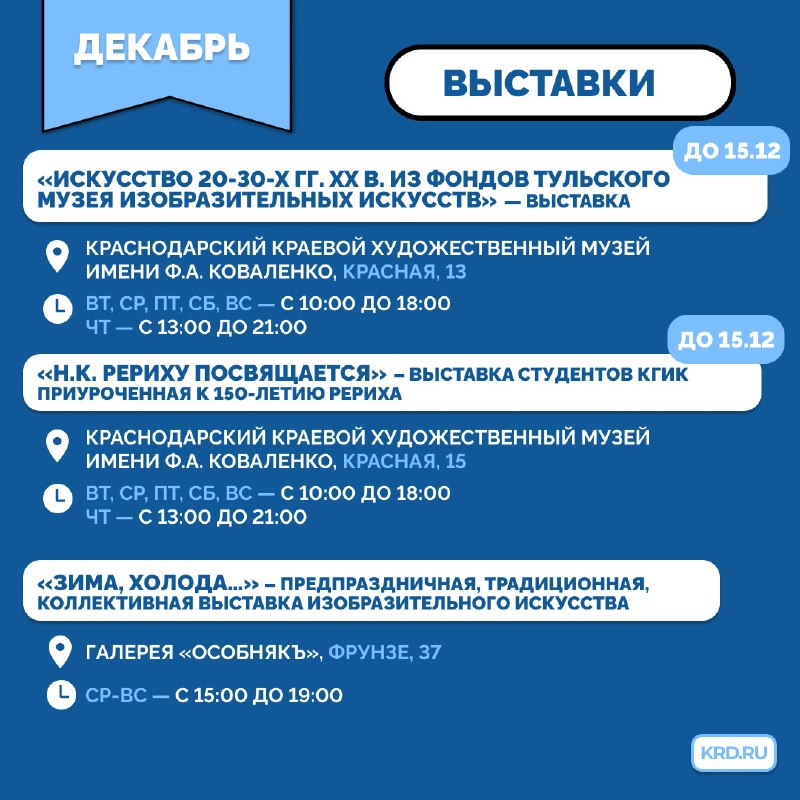 ДЕКАБРЬ

ВЫСТАВКИ

ДО 15.12

«ИСКУССТВО 20-30-Х ГГ. XX В. ИЗ ФОНДОВ ТУЛЬСКОГО МУЗЕЯ ИЗОБРАЗИТЕЛЬНЫХ ИСКУССТВ» — ВЫСТАВКА

КРАСНОДАРСКИЙ КРАЕВОЙ ХУДОЖЕСТВЕННЫЙ МУЗЕЙ ИМЕНИ Ф.А. КОВАЛЕНКО, КРАСНАЯ, 13

ВТ, СР, ПТ, СБ, ВС — С 10:00 ДО 18:00
ЧТ — С 13:00 ДО 21:00

ДО 15.12

«Н.К. РЕРИХУ ПОСВЯЩАЕТСЯ» – ВЫСТАВКА СТУДЕНТОВ КГИК ПРИУРОЧЕННАЯ К 150-ЛЕТИЮ РЕРИХА

КРАСНОДАРСКИЙ КРАЕВОЙ ХУДОЖЕСТВЕННЫЙ МУЗЕЙ ИМЕНИ Ф.А. КОВАЛЕНКО, КРАСНАЯ, 15

ВТ, СР, ПТ, СБ, ВС — С 10:00 ДО 18:00
ЧТ — С 13:00 ДО 21:00

«ЗИМА, ХОЛОДА...» – ПРЕДПРАЗДНИЧНАЯ, ТРАДИЦИОННАЯ, КОЛЛЕКТИВНАЯ ВЫСТАВКА ИЗОБРАЗИТЕЛЬНОГО ИСКУССТВА

ГАЛЕРЕЯ «ОСОБНЯКЪ», ФРУНЗЕ, 37

СР-ВС — С 15:00 ДО 19:00

KRD.RU